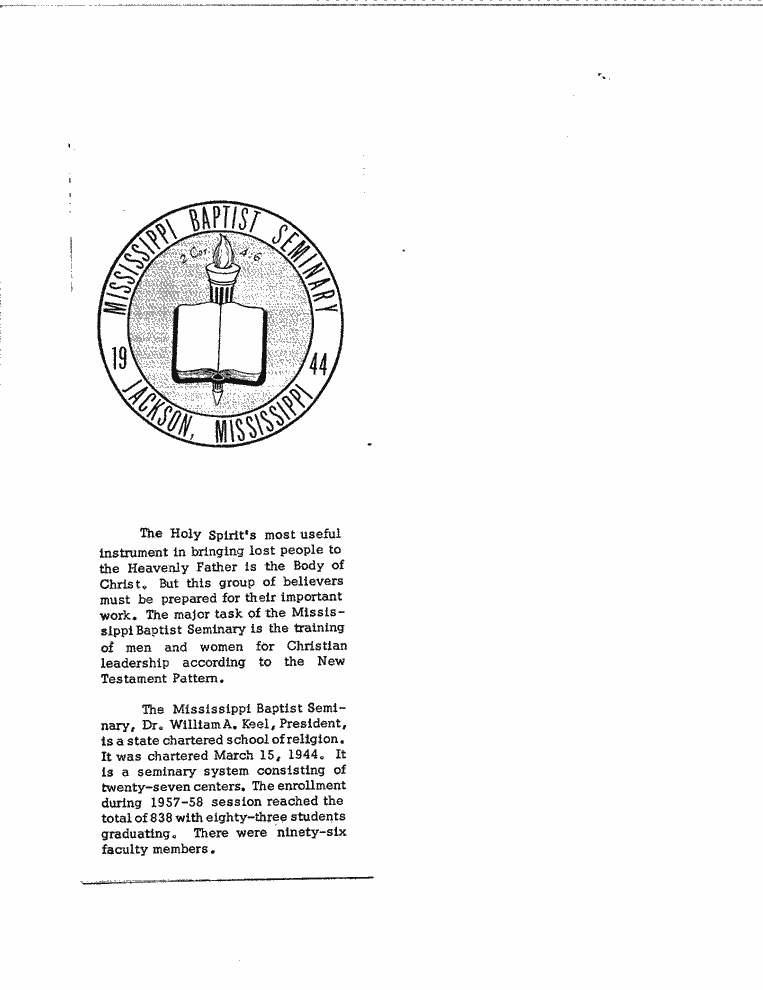 MISSISSIPPI BAPTIST SEMINARY

2 Cor. 4:6

19 44

JACKSON, MISSISSIPPI

The Holy Spirit's most useful instrument in bringing lost people to the Heavenly Father is the Body of Christ. But this group of believers must be prepared for their important work. The major task of the Mississippi Baptist Seminary is the training of men and women for Christian leadership according to the New Testament Pattern.

The Mississippi Baptist Seminary, Dr. William A. Keel, President, is a state chartered school of religion. It was chartered March 15, 1944. It is a seminary system consisting of twenty-seven centers. The enrollment during 1957-58 session reached the total of 838 with eighty-three students graduating. There were ninety-six faculty members.